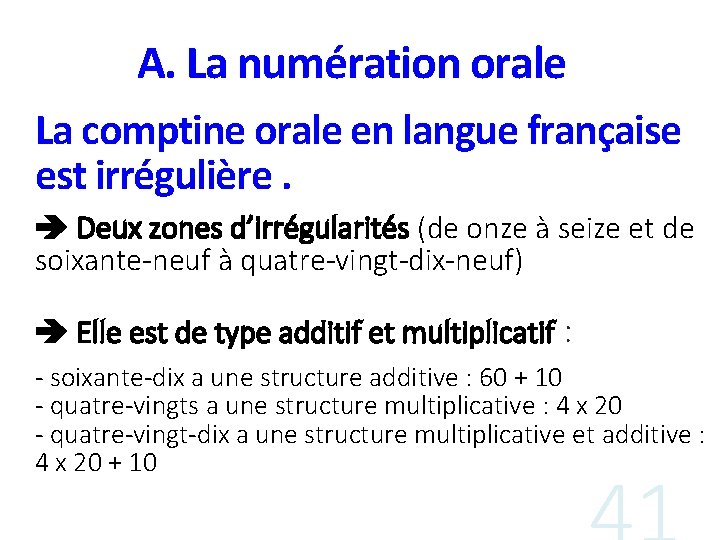 A. La numération orale

La comptine orale en langue française est irrégulière .

➔ Deux zones d'irrégularités (de onze à seize et de soixante-neuf à quatre-vingt-dix-neuf)

➔ Elle est de type additif et multiplicatif :

- soixante-dix a une structure additive : 60 + 10
- quatre-vingts a une structure multiplicative : 4 x 20
- quatre-vingt-dix a une structure multiplicative et additive : 4 x 20 + 10

41